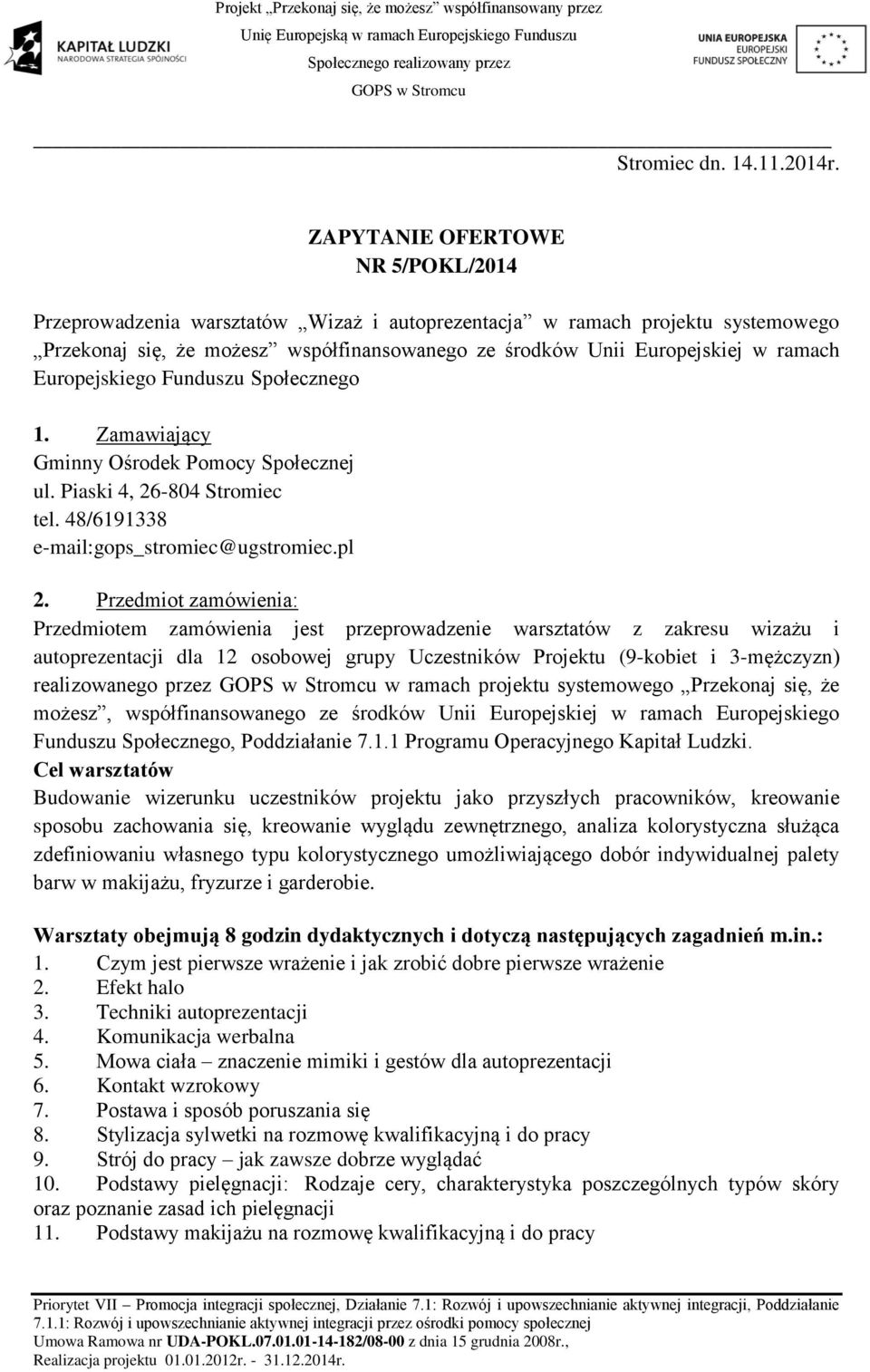 KAPITAŁ LUDZKI
NARODOWA STRATEGIA SPÓJNOŚCI

Projekt „Przekonaj się, że możesz" współfinansowany przez Unię Europejską w ramach Europejskiego Funduszu Społecznego realizowany przez GOPS w Stromcu

UNIA EUROPEJSKA
EUROPEJSKI
FUNDUSZ SPOŁECZNY

Stromiec dn. 14.11.2014r.

ZAPYTANIE OFERTOWE
NR 5/POKL/2014

Przeprowadzenia warsztatów „Wizaż i autoprezentacja" w ramach projektu systemowego „Przekonaj się, że możesz" współfinansowanego ze środków Unii Europejskiej w ramach Europejskiego Funduszu Społecznego

1. Zamawiający
Gminny Ośrodek Pomocy Społecznej
ul. Piaski 4, 26-804 Stromiec
tel. 48/6191338
e-mail:gops_stromiec@ugstromiec.pl

2. Przedmiot zamówienia:
Przedmiotem zamówienia jest przeprowadzenie warsztatów z zakresu wizażu i autoprezentacji dla 12 osobowej grupy Uczestników Projektu (9-kobiet i 3-mężczyzn) realizowanego przez GOPS w Stromcu w ramach projektu systemowego „Przekonaj się, że możesz", współfinansowanego ze środków Unii Europejskiej w ramach Europejskiego Funduszu Społecznego, Poddziałanie 7.1.1 Programu Operacyjnego Kapitał Ludzki.
Cel warsztatów
Budowanie wizerunku uczestników projektu jako przyszłych pracowników, kreowanie sposobu zachowania się, kreowanie wyglądu zewnętrznego, analiza kolorystyczna służąca zdefiniowaniu własnego typu kolorystycznego umożliwiającego dobór indywidualnej palety barw w makijażu, fryzurze i garderobie.

Warsztaty obejmują 8 godzin dydaktycznych i dotyczą następujących zagadnień m.in.:
1. Czym jest pierwsze wrażenie i jak zrobić dobre pierwsze wrażenie
2. Efekt halo
3. Techniki autoprezentacji
4. Komunikacja werbalna
5. Mowa ciała – znaczenie mimiki i gestów dla autoprezentacji
6. Kontakt wzrokowy
7. Postawa i sposób poruszania się
8. Stylizacja sylwetki na rozmowę kwalifikacyjną i do pracy
9. Strój do pracy – jak zawsze dobrze wyglądać
10. Podstawy pielęgnacji: Rodzaje cery, charakterystyka poszczególnych typów skóry oraz poznanie zasad ich pielęgnacji
11. Podstawy makijażu na rozmowę kwalifikacyjną i do pracy

Priorytet VII – Promocja integracji społecznej, Działanie 7.1: Rozwój i upowszechnianie aktywnej integracji, Poddziałanie 7.1.1: Rozwój i upowszechnianie aktywnej integracji przez ośrodki pomocy społecznej
Umowa Ramowa nr UDA-POKL.07.01.01-14-182/08-00 z dnia 15 grudnia 2008r.,
Realizacja projektu 01.01.2012r. - 31.12.2014r.